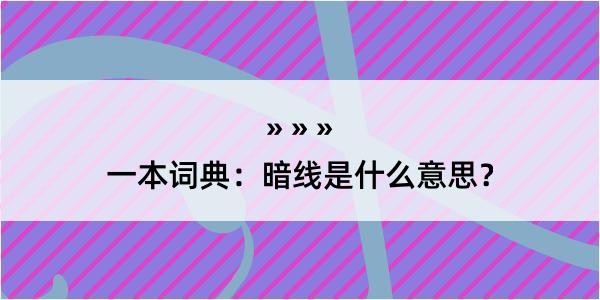 » » »
一本词典：暗线是什么意思？